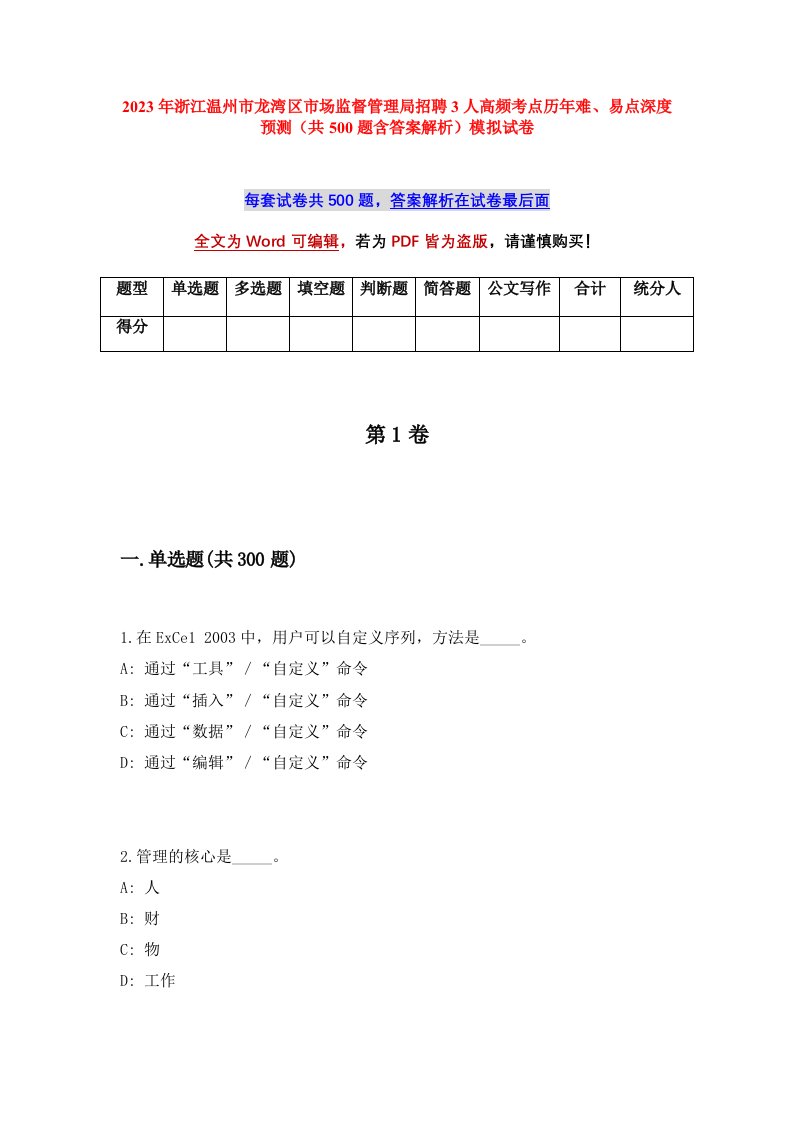 2023年浙江温州市龙湾区市场监督管理局招聘3人高频考点历年难、易点深度预测（共500题含答案解析）模拟试卷

每套试卷共500题，答案解析在试卷最后面

全文为Word可编辑，若为PDF皆为盗版，请谨慎购买！

| 题型 | 单选题 | 多选题 | 填空题 | 判断题 | 简答题 | 公文写作 | 合计 | 统分人 |
|---|---|---|---|---|---|---|---|---|
| 得分 | | | | | | | | |

第1卷

一.单选题(共300题)

1.在ExCel 2003中，用户可以自定义序列，方法是_____。
A: 通过“工具”/“自定义”命令
B: 通过“插入”/“自定义”命令
C: 通过“数据”/“自定义”命令
D: 通过“编辑”/“自定义”命令

2.管理的核心是_____。
A: 人
B: 财
C: 物
D: 工作